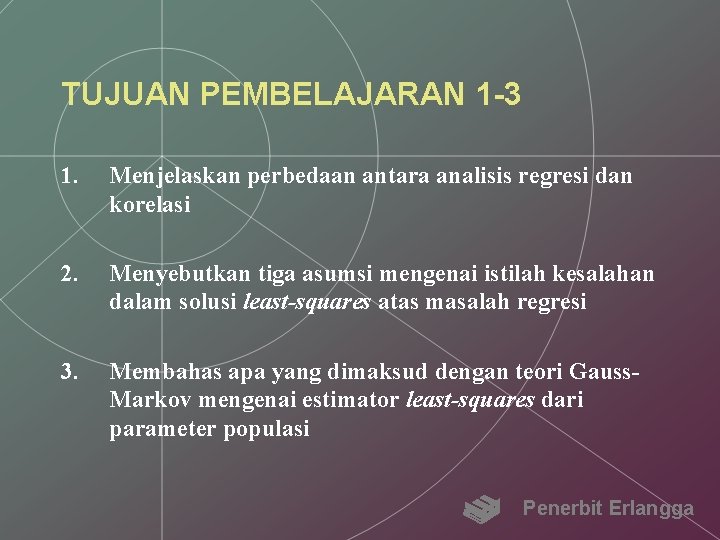 TUJUAN PEMBELAJARAN 1-3

1. Menjelaskan perbedaan antara analisis regresi dan korelasi

2. Menyebutkan tiga asumsi mengenai istilah kesalahan dalam solusi least-squares atas masalah regresi

3. Membahas apa yang dimaksud dengan teori Gauss-Markov mengenai estimator least-squares dari parameter populasi

Penerbit Erlangga